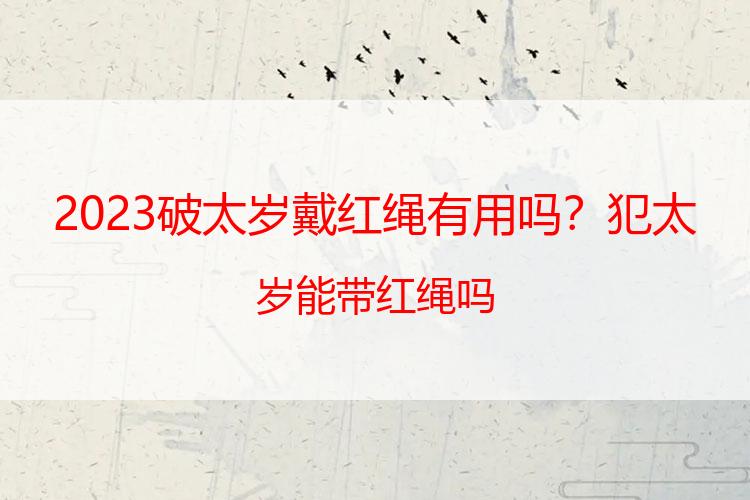 2023破太岁戴红绳有用吗？犯太岁能带红绳吗